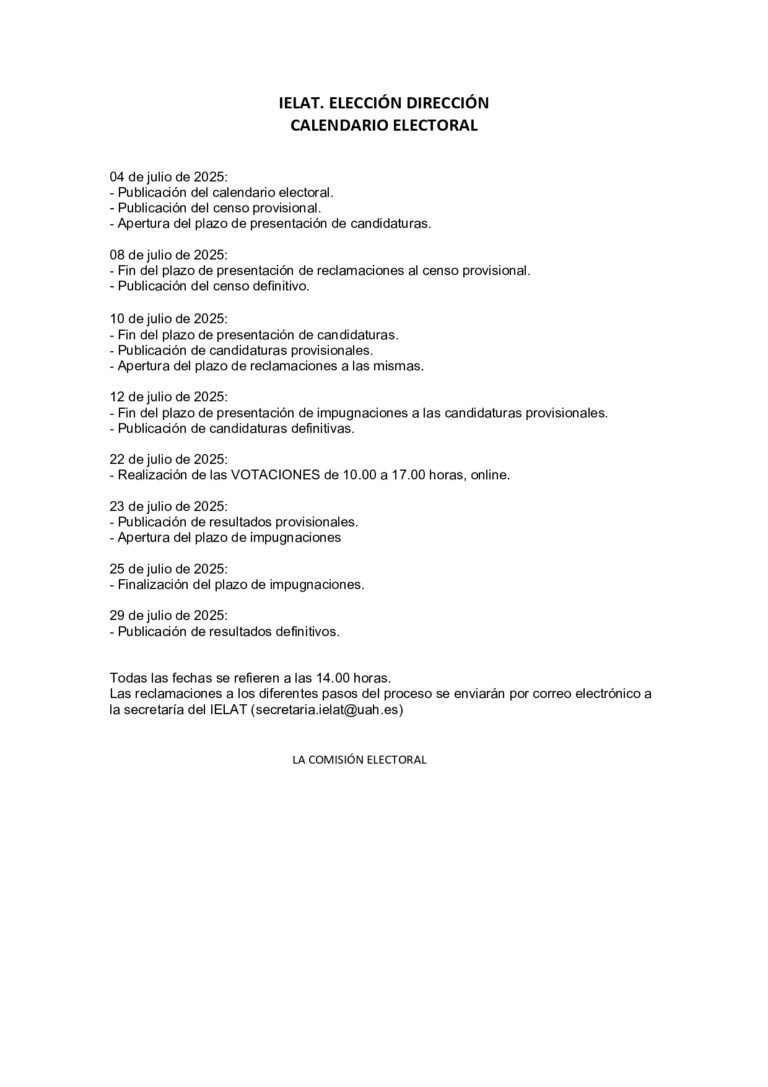 IELAT. ELECCIÓN DIRECCIÓN
CALENDARIO ELECTORAL

04 de julio de 2025:
- Publicación del calendario electoral.
- Publicación del censo provisional.
- Apertura del plazo de presentación de candidaturas.

08 de julio de 2025:
- Fin del plazo de presentación de reclamaciones al censo provisional.
- Publicación del censo definitivo.

10 de julio de 2025:
- Fin del plazo de presentación de candidaturas.
- Publicación de candidaturas provisionales.
- Apertura del plazo de reclamaciones a las mismas.

12 de julio de 2025:
- Fin del plazo de presentación de impugnaciones a las candidaturas provisionales.
- Publicación de candidaturas definitivas.

22 de julio de 2025:
- Realización de las VOTACIONES de 10.00 a 17.00 horas, online.

23 de julio de 2025:
- Publicación de resultados provisionales.
- Apertura del plazo de impugnaciones

25 de julio de 2025:
- Finalización del plazo de impugnaciones.

29 de julio de 2025:
- Publicación de resultados definitivos.

Todas las fechas se refieren a las 14.00 horas.
Las reclamaciones a los diferentes pasos del proceso se enviarán por correo electrónico a la secretaría del IELAT (secretaria.ielat@uah.es)

LA COMISIÓN ELECTORAL